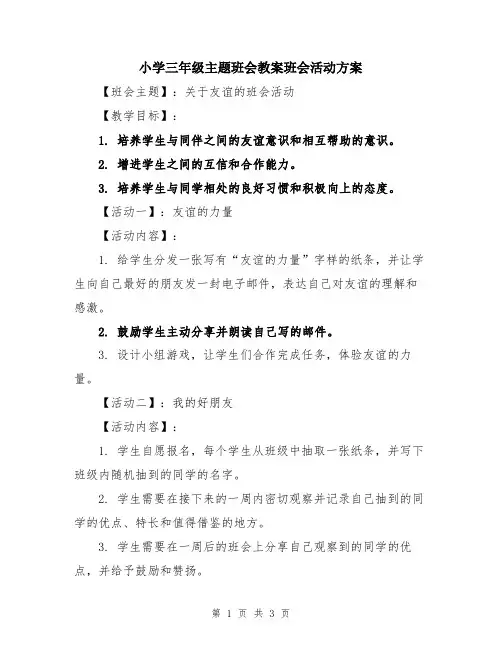 小学三年级主题班会教案班会活动方案

【班会主题】：关于友谊的班会活动

【教学目标】：

1. 培养学生与同伴之间的友谊意识和相互帮助的意识。

2. 增进学生之间的互信和合作能力。

3. 培养学生与同学相处的良好习惯和积极向上的态度。

【活动一】：友谊的力量

【活动内容】：

1. 给学生分发一张写有“友谊的力量”字样的纸条，并让学生向自己最好的朋友发一封电子邮件，表达自己对友谊的理解和感激。

2. 鼓励学生主动分享并朗读自己写的邮件。

3. 设计小组游戏，让学生们合作完成任务，体验友谊的力量。

【活动二】：我的好朋友

【活动内容】：

1. 学生自愿报名，每个学生从班级中抽取一张纸条，并写下班级内随机抽到的同学的名字。

2. 学生需要在接下来的一周内密切观察并记录自己抽到的同学的优点、特长和值得借鉴的地方。

3. 学生需要在一周后的班会上分享自己观察到的同学的优点，并给予鼓励和赞扬。

第 1 页 共 3 页